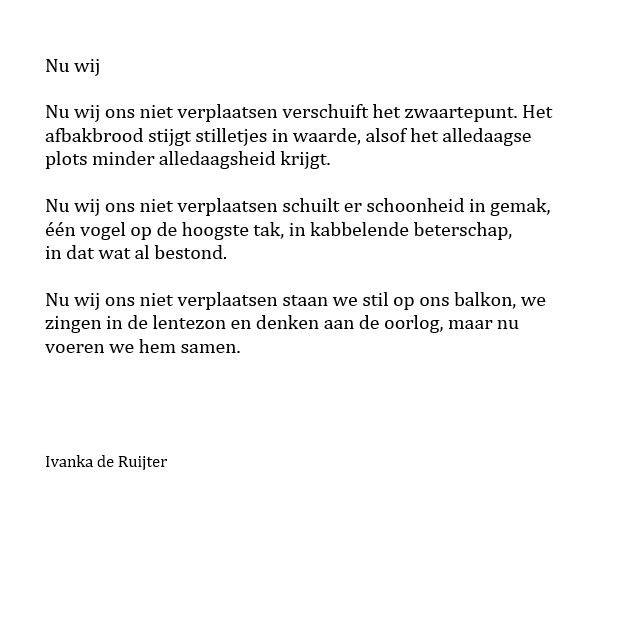 Nu wij

Nu wij ons niet verplaatsen verschuift het zwaartepunt. Het afbakbrood stijgt stilletjes in waarde, alsof het alledaagse plots minder alledaagsheid krijgt.

Nu wij ons niet verplaatsen schuilt er schoonheid in gemak, één vogel op de hoogste tak, in kabbelende beterschap, in dat wat al bestond.

Nu wij ons niet verplaatsen staan we stil op ons balkon, we zingen in de lentezon en denken aan de oorlog, maar nu voeren we hem samen.

Ivanka de Ruijter